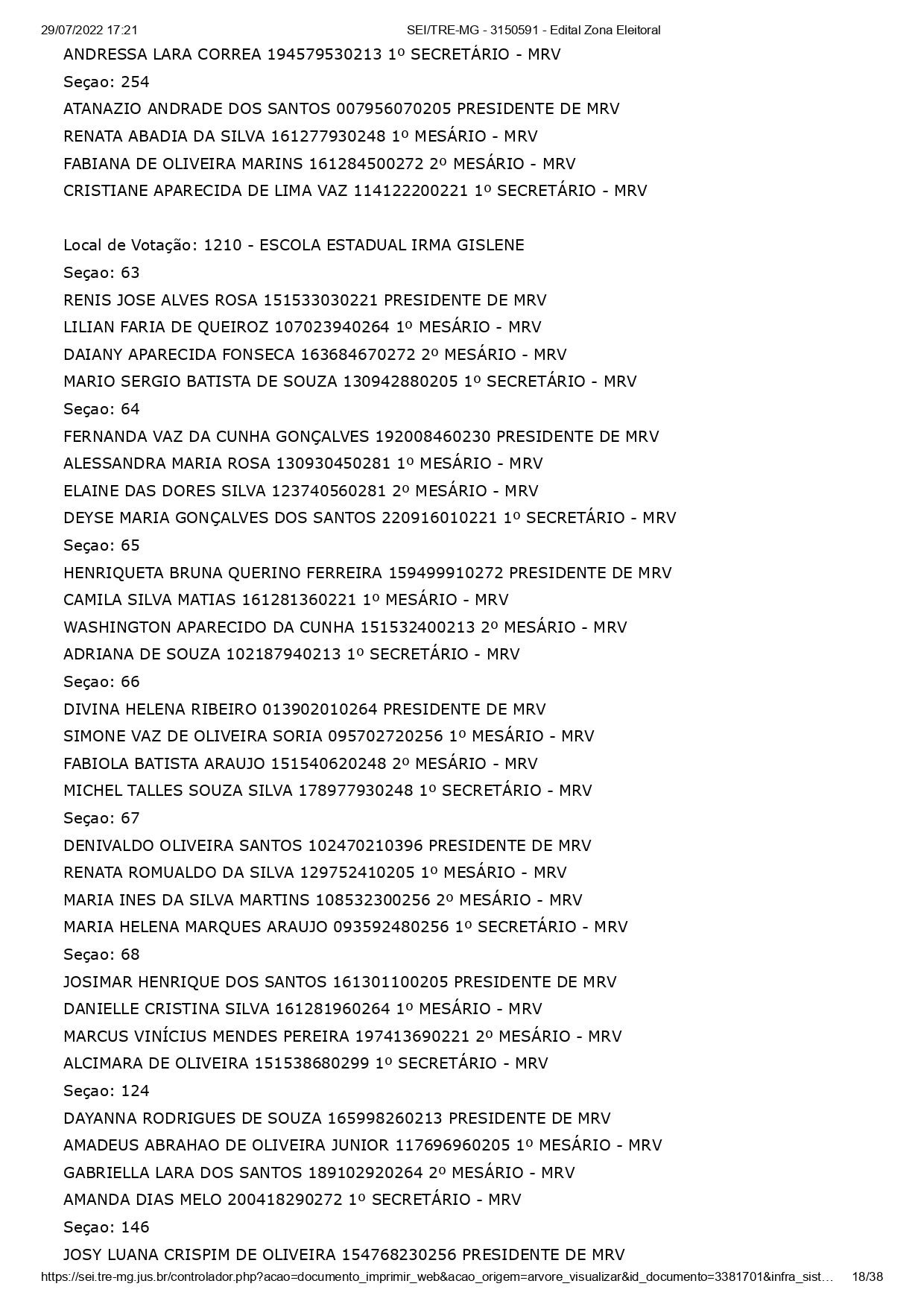 29/07/2022 17:21 SEI/TRE-MG - 3150591 - Edital Zona Eleitoral

ANDRESSA LARA CORREA 194579530213 1º SECRETÁRIO - MRV
Seçao: 254
ATANAZIO ANDRADE DOS SANTOS 007956070205 PRESIDENTE DE MRV
RENATA ABADIA DA SILVA 161277930248 1º MESÁRIO - MRV
FABIANA DE OLIVEIRA MARINS 161284500272 2º MESÁRIO - MRV
CRISTIANE APARECIDA DE LIMA VAZ 114122200221 1º SECRETÁRIO - MRV

Local de Votação: 1210 - ESCOLA ESTADUAL IRMA GISLENE
Seçao: 63
RENIS JOSE ALVES ROSA 151533030221 PRESIDENTE DE MRV
LILIAN FARIA DE QUEIROZ 107023940264 1º MESÁRIO - MRV
DAIANY APARECIDA FONSECA 163684670272 2º MESÁRIO - MRV
MARIO SERGIO BATISTA DE SOUZA 130942880205 1º SECRETÁRIO - MRV
Seçao: 64
FERNANDA VAZ DA CUNHA GONÇALVES 192008460230 PRESIDENTE DE MRV
ALESSANDRA MARIA ROSA 130930450281 1º MESÁRIO - MRV
ELAINE DAS DORES SILVA 123740560281 2º MESÁRIO - MRV
DEYSE MARIA GONÇALVES DOS SANTOS 220916010221 1º SECRETÁRIO - MRV
Seçao: 65
HENRIQUETA BRUNA QUERINO FERREIRA 159499910272 PRESIDENTE DE MRV
CAMILA SILVA MATIAS 161281360221 1º MESÁRIO - MRV
WASHINGTON APARECIDO DA CUNHA 151532400213 2º MESÁRIO - MRV
ADRIANA DE SOUZA 102187940213 1º SECRETÁRIO - MRV
Seçao: 66
DIVINA HELENA RIBEIRO 013902010264 PRESIDENTE DE MRV
SIMONE VAZ DE OLIVEIRA SORIA 095702720256 1º MESÁRIO - MRV
FABIOLA BATISTA ARAUJO 151540620248 2º MESÁRIO - MRV
MICHEL TALLES SOUZA SILVA 178977930248 1º SECRETÁRIO - MRV
Seçao: 67
DENIVALDO OLIVEIRA SANTOS 102470210396 PRESIDENTE DE MRV
RENATA ROMUALDO DA SILVA 129752410205 1º MESÁRIO - MRV
MARIA INES DA SILVA MARTINS 108532300256 2º MESÁRIO - MRV
MARIA HELENA MARQUES ARAUJO 093592480256 1º SECRETÁRIO - MRV
Seçao: 68
JOSIMAR HENRIQUE DOS SANTOS 161301100205 PRESIDENTE DE MRV
DANIELLE CRISTINA SILVA 161281960264 1º MESÁRIO - MRV
MARCUS VINÍCIUS MENDES PEREIRA 197413690221 2º MESÁRIO - MRV
ALCIMARA DE OLIVEIRA 151538680299 1º SECRETÁRIO - MRV
Seçao: 124
DAYANNA RODRIGUES DE SOUZA 165998260213 PRESIDENTE DE MRV
AMADEUS ABRAHAO DE OLIVEIRA JUNIOR 117696960205 1º MESÁRIO - MRV
GABRIELLA LARA DOS SANTOS 189102920264 2º MESÁRIO - MRV
AMANDA DIAS MELO 200418290272 1º SECRETÁRIO - MRV
Seçao: 146
JOSY LUANA CRISPIM DE OLIVEIRA 154768230256 PRESIDENTE DE MRV

https://sei.tre-mg.jus.br/controlador.php?acao=documento_imprimir_web&acao_origem=arvore_visualizar&id_documento=3381701&infra_sist… 18/38